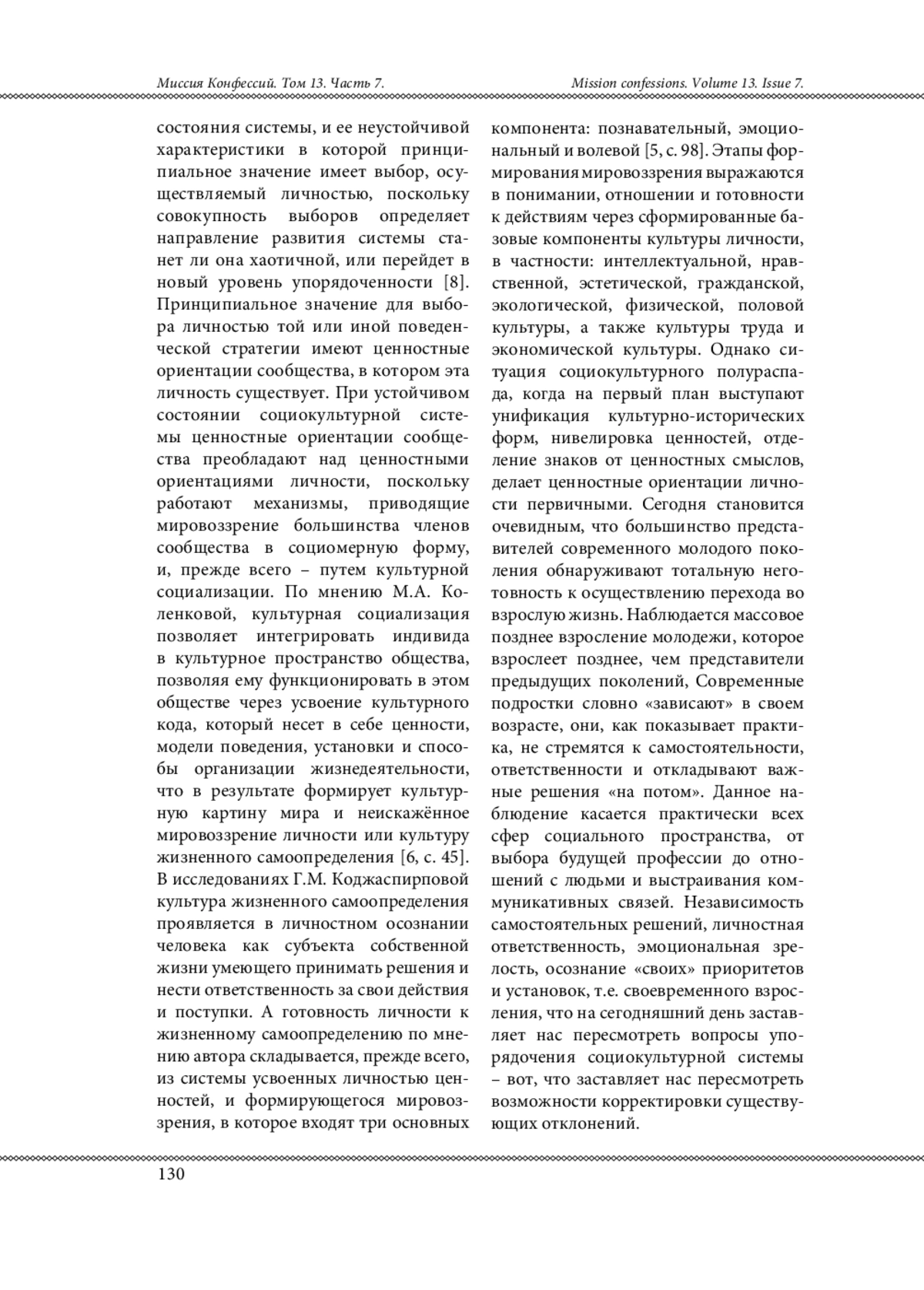 Миссия Конфессий. Том 13. Часть 7.

Mission confessions. Volume 13. Issue 7.

состояния системы, и ее неустойчивой характеристики в которой принципиальное значение имеет выбор, осуществляемый личностью, поскольку совокупность выборов определяет направление развития системы станет ли она хаотичной, или перейдет в новый уровень упорядоченности [8]. Принципиальное значение для выбора личностью той или иной поведенческой стратегии имеют ценностные ориентации сообщества, в котором эта личность существует. При устойчивом состоянии социокультурной системы ценностные ориентации сообщества преобладают над ценностными ориентациями личности, поскольку работают механизмы, приводящие мировоззрение большинства членов сообщества в социомерную форму, и, прежде всего – путем культурной социализации. По мнению М.А. Коленковой, культурная социализация позволяет интегрировать индивида в культурное пространство общества, позволяя ему функционировать в этом обществе через усвоение культурного кода, который несет в себе ценности, модели поведения, установки и способы организации жизнедеятельности, что в результате формирует культурную картину мира и неискажённое мировоззрение личности или культуру жизненного самоопределения [6, с. 45]. В исследованиях Г.М. Коджаспирповой культура жизненного самоопределения проявляется в личностном осознании человека как субъекта собственной жизни умеющего принимать решения и нести ответственность за свои действия и поступки. А готовность личности к жизненному самоопределению по мнению автора складывается, прежде всего, из системы усвоенных личностью ценностей, и формирующегося мировоззрения, в которое входят три основных компонента: познавательный, эмоциональный и волевой [5, с. 98]. Этапы формирования мировоззрения выражаются в понимании, отношении и готовности к действиям через сформированные базовые компоненты культуры личности, в частности: интеллектуальной, нравственной, эстетической, гражданской, экологической, физической, половой культуры, а также культуры труда и экономической культуры. Однако ситуация социокультурного полураспада, когда на первый план выступают унификация культурно-исторических форм, нивелировка ценностей, отделение знаков от ценностных смыслов, делает ценностные ориентации личности первичными. Сегодня становится очевидным, что большинство представителей современного молодого поколения обнаруживают тотальную неготовность к осуществлению перехода во взрослую жизнь. Наблюдается массовое позднее взросление молодежи, которое взрослеет позднее, чем представители предыдущих поколений, Современные подростки словно «зависают» в своем возрасте, они, как показывает практика, не стремятся к самостоятельности, ответственности и откладывают важные решения «на потом». Данное наблюдение касается практически всех сфер социального пространства, от выбора будущей профессии до отношений с людьми и выстраивания коммуникативных связей. Независимость самостоятельных решений, личностная ответственность, эмоциональная зрелость, осознание «своих» приоритетов и установок, т.е. своевременного взросления, что на сегодняшний день заставляет нас пересмотреть вопросы упорядочения социокультурной системы – вот, что заставляет нас пересмотреть возможности корректировки существующих отклонений.

130